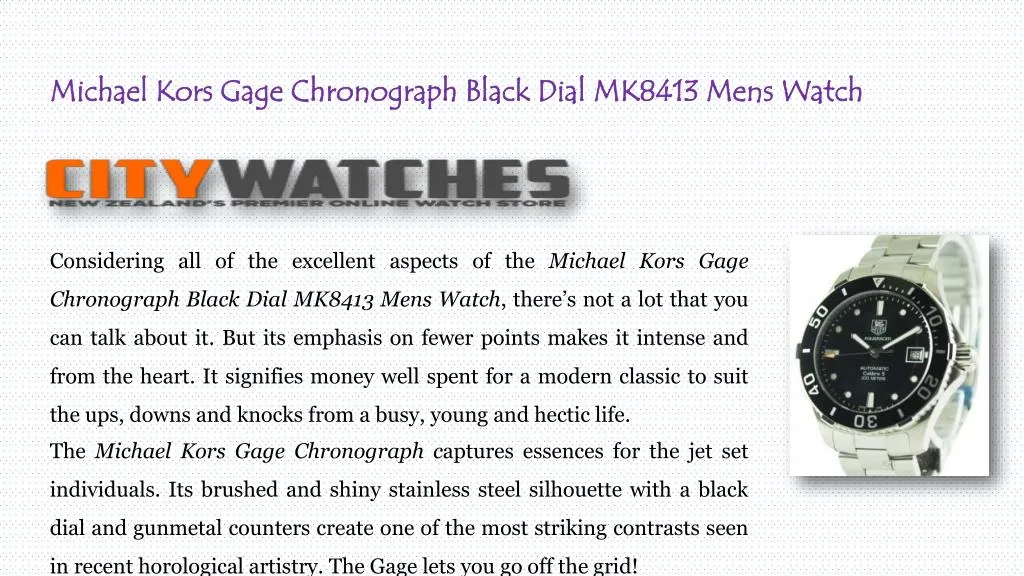 Michael Kors Gage Chronograph Black Dial MK8413 Mens Watch

CITYWATCHES
NEW ZEALAND'S PREMIER ONLINE WATCH STORE

Considering all of the excellent aspects of the Michael Kors Gage Chronograph Black Dial MK8413 Mens Watch, there's not a lot that you can talk about it. But its emphasis on fewer points makes it intense and from the heart. It signifies money well spent for a modern classic to suit the ups, downs and knocks from a busy, young and hectic life.

The Michael Kors Gage Chronograph captures essences for the jet set individuals. Its brushed and shiny stainless steel silhouette with a black dial and gunmetal counters create one of the most striking contrasts seen in recent horological artistry. The Gage lets you go off the grid!